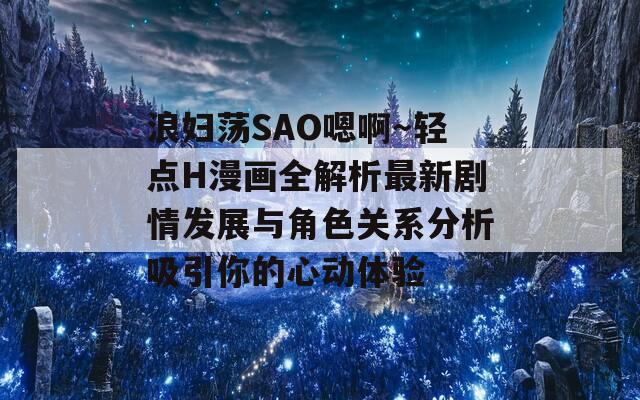 浪妇荡SAO嗯啊~轻点H漫画全解析最新剧情发展与角色关系分析吸引你的心动体验